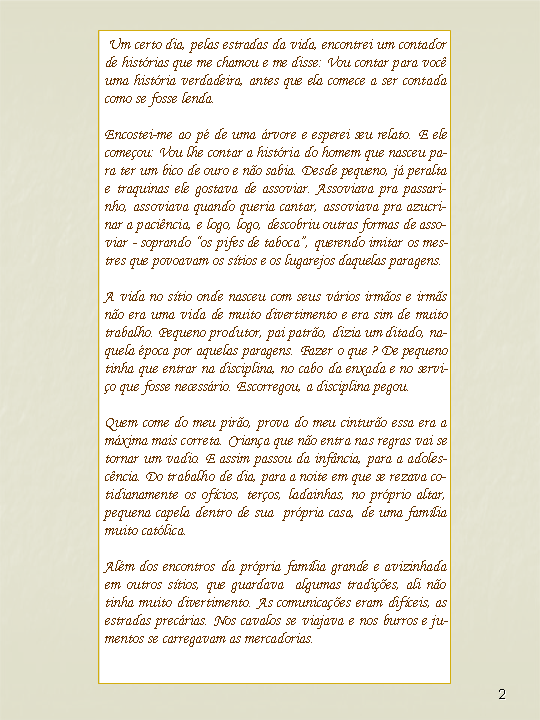 Um certo dia, pelas estradas da vida, encontrei um contador de histórias que me chamou e me disse: Vou contar para você uma história verdadeira, antes que ela comece a ser contada como se fosse lenda.

Encostei-me ao pé de uma árvore e esperei seu relato. E ele começou: Vou lhe contar a história do homem que nasceu para ter um bico de ouro e não sabia. Desde pequeno, já peralta e traquinas ele gostava de assoviar. Assoviava pra passarinho, assoviava quando queria cantar, assoviava pra azucrinar a paciência, e logo, logo, descobriu outras formas de assoviar - soprando "os pifes de taboca", querendo imitar os mestres que povoavam os sítios e os lugarejos daquelas paragens.

A vida no sítio onde nasceu com seus vários irmãos e irmãs não era uma vida de muito divertimento e era sim de muito trabalho. Pequeno produtor, pai patrão, dizia um ditado, naquela época por aquelas paragens. Fazer o que ? De pequeno tinha que entrar na disciplina, no cabo da enxada e no serviço que fosse necessário. Escorregou, a disciplina pegou.

Quem come do meu pirão, prova do meu cinturão essa era a máxima mais correta. Criança que não entra nas regras vai se tornar um vadio. E assim passou da infância, para a adolescência. Do trabalho de dia, para a noite em que se rezava cotidianamente os ofícios, terços, ladainhas, no próprio altar, pequena capela dentro de sua própria casa, de uma família muito católica.

Além dos encontros da própria família grande e avizinhada em outros sítios, que guardava algumas tradições, ali não tinha muito divertimento. As comunicações eram difíceis, as estradas precárias. Nos cavalos se viajava e nos burros e jumentos se carregavam as mercadorias.

2